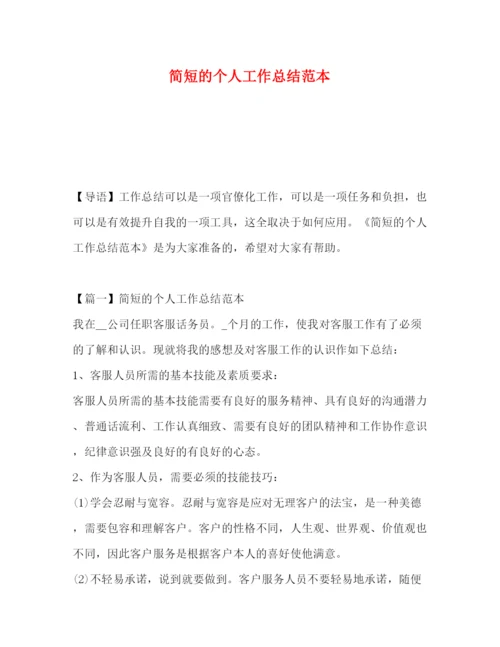 简短的个人工作总结范本

【导语】工作总结可以是一项官僚化工作，可以是一项任务和负担，也可以是有效提升自我的一项工具，这全取决于如何应用。《简短的个人工作总结范本》是为大家准备的，希望对大家有帮助。

【篇一】简短的个人工作总结范本

我在__公司任职客服话务员。_个月的工作，使我对客服工作有了必须的了解和认识。现就将我的感想及对客服工作的认识作如下总结：

1、客服人员所需的基本技能及素质要求：

客服人员所需的基本技能需要有良好的服务精神、具有良好的沟通潜力、普通话流利、工作认真细致、需要有良好的团队精神和工作协作意识，纪律意识强及良好的有良好的心态。

2、作为客服人员，需要必须的技能技巧：

(1)学会忍耐与宽容。忍耐与宽容是应对无理客户的法宝，是一种美德，需要包容和理解客户。客户的性格不同，人生观、世界观、价值观也不同，因此客户服务是根据客户本人的喜好使他满意。

(2)不轻易承诺，说到就要做到。客户服务人员不要轻易地承诺，随便